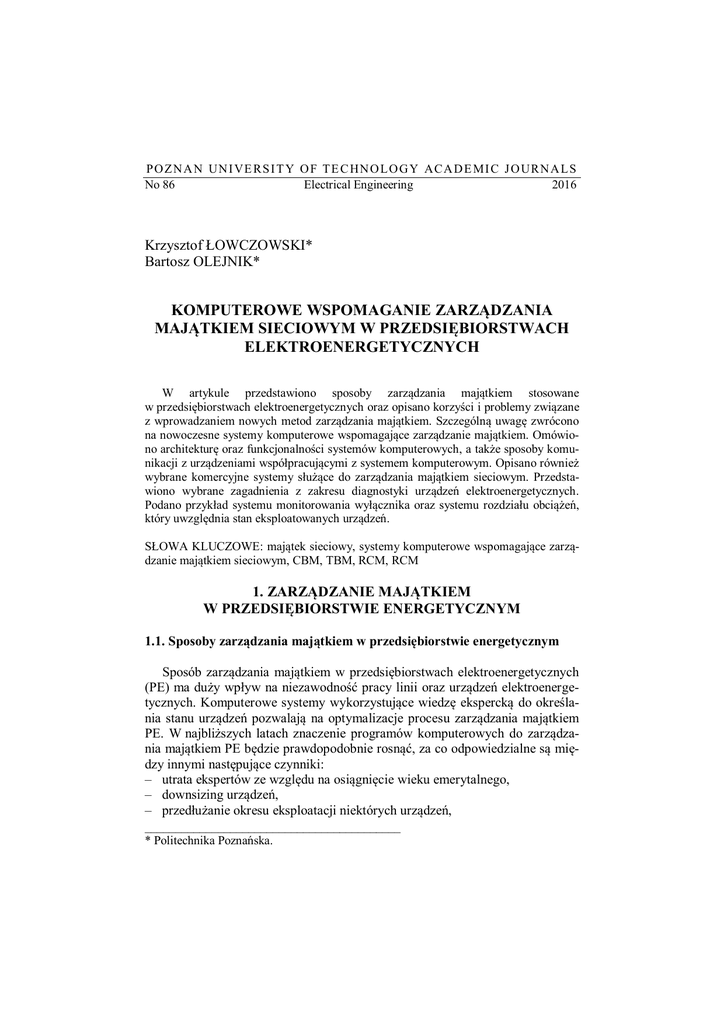 POZNAN UNIVERSITY OF TECHNOLOGY ACADEMIC JOURNALS
No 86 Electrical Engineering 2016

Krzysztof ŁOWCZOWSKI*
Bartosz OLEJNIK*

KOMPUTEROWE WSPOMAGANIE ZARZĄDZANIA MAJĄTKIEM SIECIOWYM W PRZEDSIĘBIORSTWACH ELEKTROENERGETYCZNYCH

W artykule przedstawiono sposoby zarządzania majątkiem stosowane w przedsiębiorstwach elektroenergetycznych oraz opisano korzyści i problemy związane z wprowadzaniem nowych metod zarządzania majątkiem. Szczególną uwagę zwrócono na nowoczesne systemy komputerowe wspomagające zarządzanie majątkiem. Omówiono architekturę oraz funkcjonalności systemów komputerowych, a także sposoby komunikacji z urządzeniami współpracującymi z systemem komputerowym. Opisano również wybrane komercyjne systemy służące do zarządzania majątkiem sieciowym. Przedstawiono wybrane zagadnienia z zakresu diagnostyki urządzeń elektroenergetycznych. Podano przykład systemu monitorowania wyłącznika oraz systemu rozdziału obciążeń, który uwzględnia stan eksploatowanych urządzeń.

SŁOWA KLUCZOWE: majątek sieciowy, systemy komputerowe wspomagające zarządzanie majątkiem sieciowym, CBM, TBM, RCM, RCM

1. ZARZĄDZANIE MAJĄTKIEM W PRZEDSIĘBIORSTWIE ENERGETYCZNYM

1.1. Sposoby zarządzania majątkiem w przedsiębiorstwie energetycznym

Sposób zarządzania majątkiem w przedsiębiorstwach elektroenergetycznych (PE) ma duży wpływ na niezawodność pracy linii oraz urządzeń elektroenergetycznych. Komputerowe systemy wykorzystujące wiedzę ekspercką do określania stanu urządzeń pozwalają na optymalizacje procesu zarządzania majątkiem PE. W najbliższych latach znaczenie programów komputerowych do zarządzania majątkiem PE będzie prawdopodobnie rosnąć, za co odpowiedzialne są między innymi następujące czynniki:
– utrata ekspertów ze względu na osiągnięcie wieku emerytalnego,
– downsizing urządzeń,
– przedłużanie okresu eksploatacji niektórych urządzeń,

* Politechnika Poznańska.